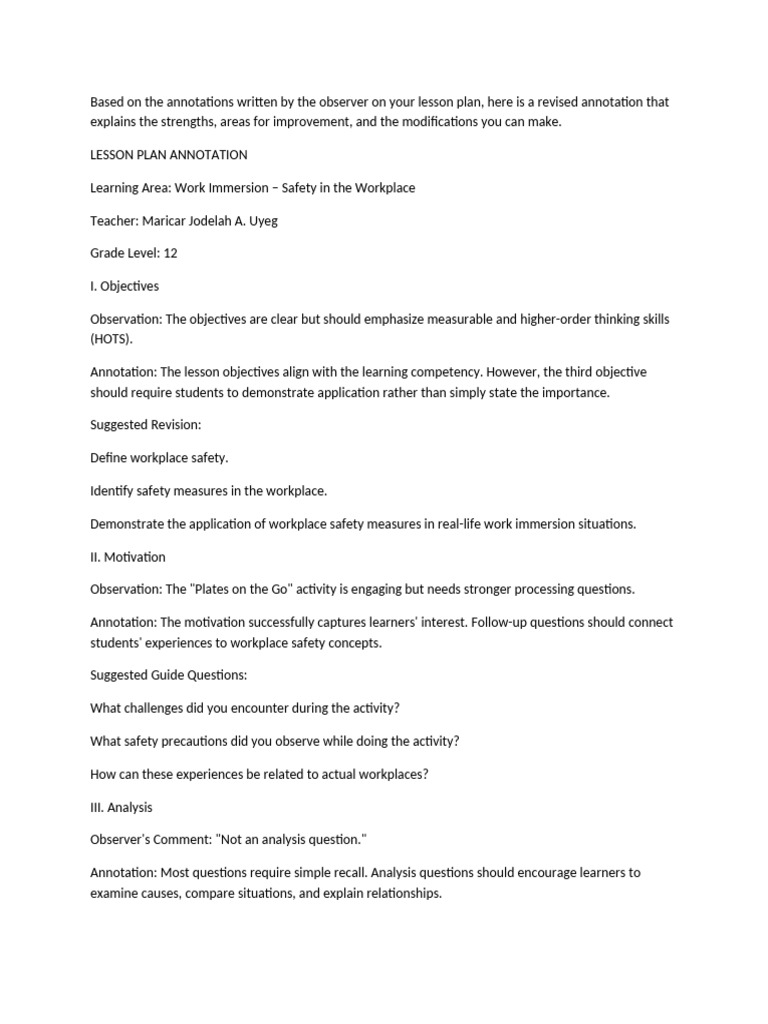 Based on the annotations written by the observer on your lesson plan, here is a revised annotation that explains the strengths, areas for improvement, and the modifications you can make.

LESSON PLAN ANNOTATION

Learning Area: Work Immersion – Safety in the Workplace

Teacher: Maricar Jodelah A. Uyeg

Grade Level: 12

I. Objectives

Observation: The objectives are clear but should emphasize measurable and higher-order thinking skills (HOTS).

Annotation: The lesson objectives align with the learning competency. However, the third objective should require students to demonstrate application rather than simply state the importance.

Suggested Revision:

Define workplace safety.

Identify safety measures in the workplace.

Demonstrate the application of workplace safety measures in real-life work immersion situations.

II. Motivation

Observation: The "Plates on the Go" activity is engaging but needs stronger processing questions.

Annotation: The motivation successfully captures learners' interest. Follow-up questions should connect students' experiences to workplace safety concepts.

Suggested Guide Questions:

What challenges did you encounter during the activity?

What safety precautions did you observe while doing the activity?

How can these experiences be related to actual workplaces?

III. Analysis

Observer's Comment: "Not an analysis question."

Annotation: Most questions require simple recall. Analysis questions should encourage learners to examine causes, compare situations, and explain relationships.